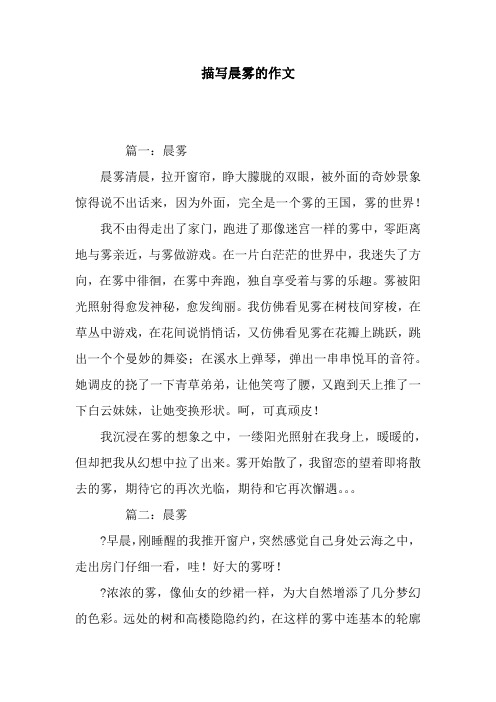 描写晨雾的作文

篇一：晨雾

晨雾清晨，拉开窗帘，睁大朦胧的双眼，被外面的奇妙景象惊得说不出话来，因为外面，完全是一个雾的王国，雾的世界！

我不由得走出了家门，跑进了那像迷宫一样的雾中，零距离地与雾亲近，与雾做游戏。在一片白茫茫的世界中，我迷失了方向，在雾中徘徊，在雾中奔跑，独自享受着与雾的乐趣。雾被阳光照射得愈发神秘，愈发绚丽。我仿佛看见雾在树枝间穿梭，在草丛中游戏，在花间说悄悄话，又仿佛看见雾在花瓣上跳跃，跳出一个个曼妙的舞姿；在溪水上弹琴，弹出一串串悦耳的音符。她调皮的挠了一下青草弟弟，让他笑弯了腰，又跑到天上推了一下白云妹妹，让她变换形状。呵，可真顽皮！

我沉浸在雾的想象之中，一缕阳光照射在我身上，暖暖的，但却把我从幻想中拉了出来。雾开始散了，我留恋的望着即将散去的雾，期待它的再次光临，期待和它再次邂逅。。。

篇二：晨雾

?早晨，刚睡醒的我推开窗户，突然感觉自己身处云海之中，走出房门仔细一看，哇！好大的雾呀！

?浓浓的雾，像仙女的纱裙一样，为大自然增添了几分梦幻的色彩。远处的树和高楼隐隐约约，在这样的雾中连基本的轮廓